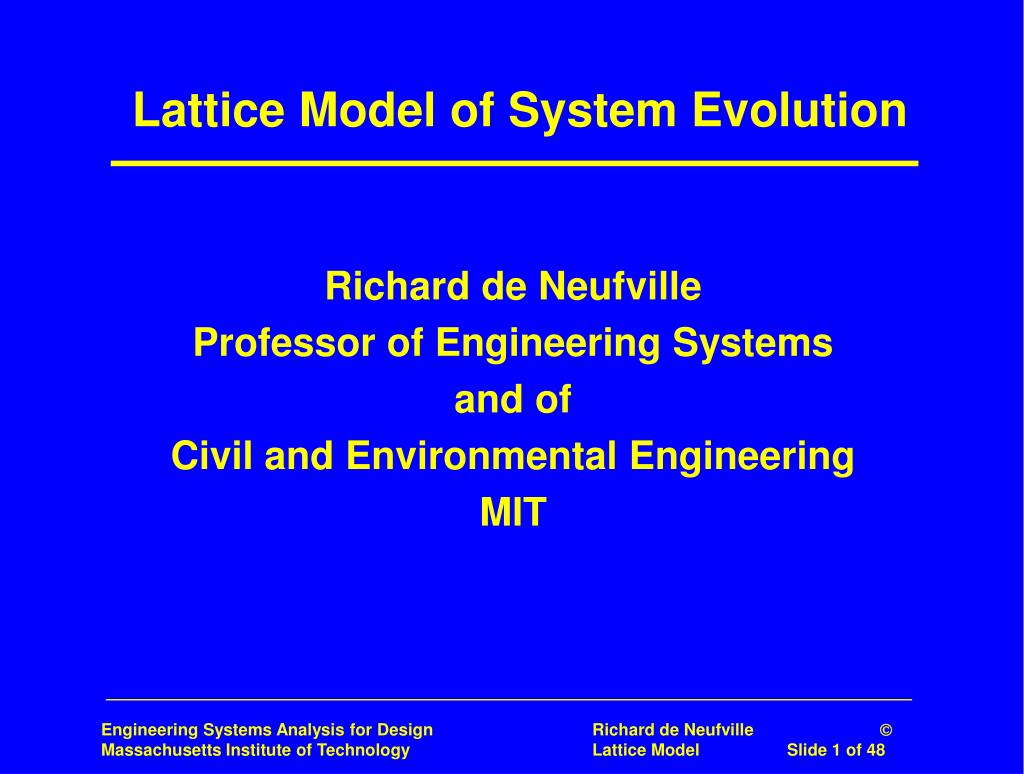 Lattice Model of System Evolution

Richard de Neufville
Professor of Engineering Systems
and of
Civil and Environmental Engineering
MIT

Engineering Systems Analysis for Design
Massachusetts Institute of Technology

Richard de Neufville ©
Lattice Model Slide 1 of 48